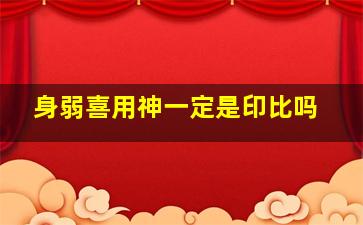 身弱喜用神一定是印比吗